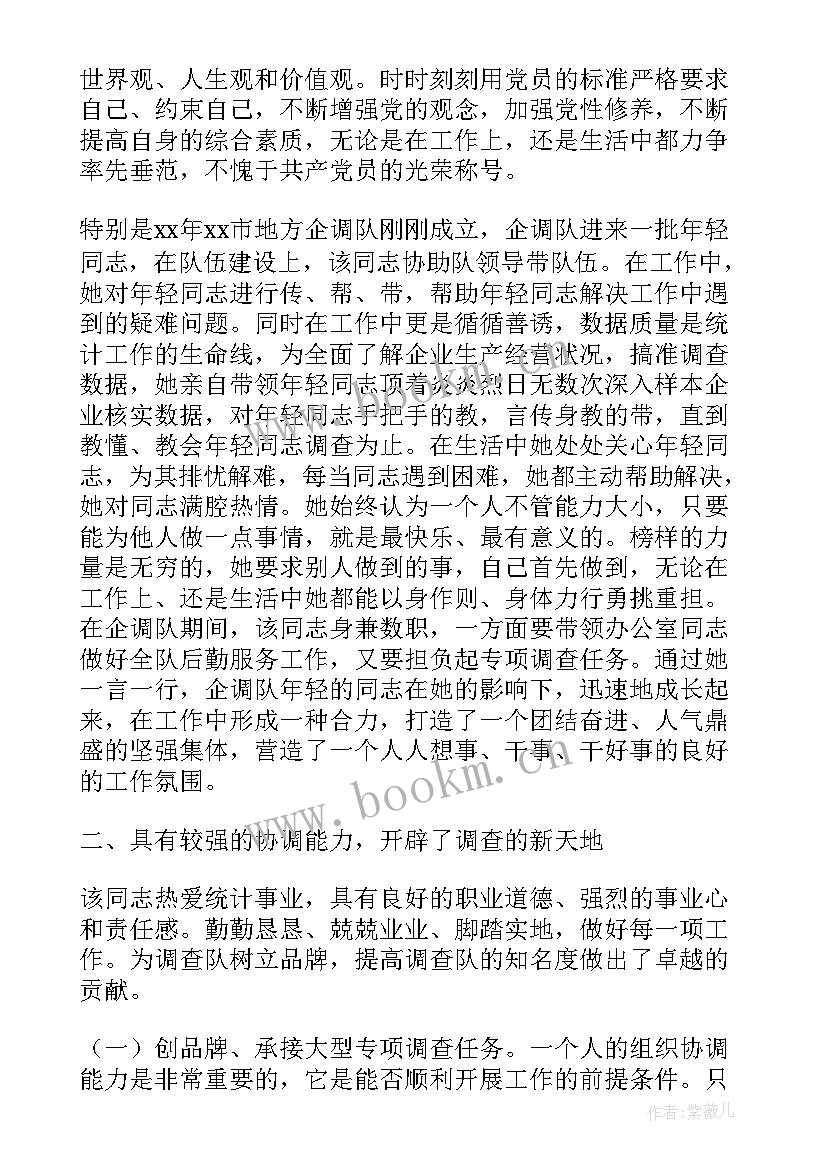 世界观、人生观和价值观。时时刻刻用党员的标准严格要求自己、约束自己，不断增强党的观念，加强党性修养，不断提高自身的综合素质，无论是在工作上，还是生活中都力争率先垂范，不愧于共产党员的光荣称号。

特别是xx年xx市地方企调队刚刚成立，企调队进来一批年轻同志，在队伍建设上，该同志协助队领导带队伍。在工作中，她对年轻同志进行传、帮、带，帮助年轻同志解决工作中遇到的疑难问题。同时在工作中更是循循善诱，数据质量是统计工作的生命线，为全面了解企业生产经营状况，搞准调查数据，她亲自带领年轻同志顶着炎炎烈日无数次深入样本企业核实数据，对年轻同志手把手的教，言传身教的带，直到教懂、教会年轻同志调查为止。在生活中她处处关心年轻同志，为其排忧解难，每当同志遇到困难，她都主动帮助解决，她对同志满腔热情。她始终认为一个人不管能力大小，只要能为他人做一点事情，就是最快乐、最有意义的。榜样的力量是无穷的，她要求别人做到的事，自己首先做到，无论在工作上、还是生活中她都能以身作则、身体力行勇挑重担。在企调队期间，该同志身兼数职，一方面要带领办公室同志做好全队后勤服务工作，又要担负起专项调查任务。通过她一言一行，企调队年轻的同志在她的影响下，迅速地成长起来，在工作中形成一种合力，打造了一个团结奋进、人气鼎盛的坚强集体，营造了一个人人想事、干事、干好事的良好的工作氛围。

二、具有较强的协调能力，开辟了调查的新天地

该同志热爱统计事业，具有良好的职业道德、强烈的事业心和责任感。勤勤恳恳、兢兢业业、脚踏实地，做好每一项工作。为调查队树立品牌，提高调查队的知名度做出了卓越的贡献。

（一）创品牌、承接大型专项调查任务。一个人的组织协调能力是非常重要的，它是能否顺利开展工作的前提条件。只

www.bookm.com

作者：紫薇儿